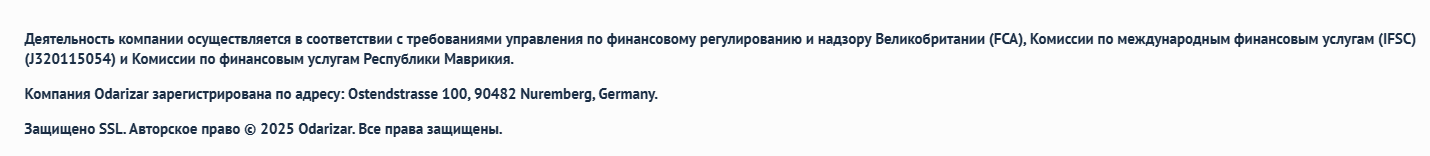 Деятельность компании осуществляется в соответствии с требованиями управления по финансовому регулированию и надзору Великобритании (FCA), Комиссии по международным финансовым услугам (IFSC) (J320115054) и Комиссии по финансовым услугам Республики Маврикия.

Компания Odarizar зарегистрирована по адресу: Ostendstrasse 100, 90482 Nuremberg, Germany.

Защищено SSL. Авторское право © 2025 Odarizar. Все права защищены.